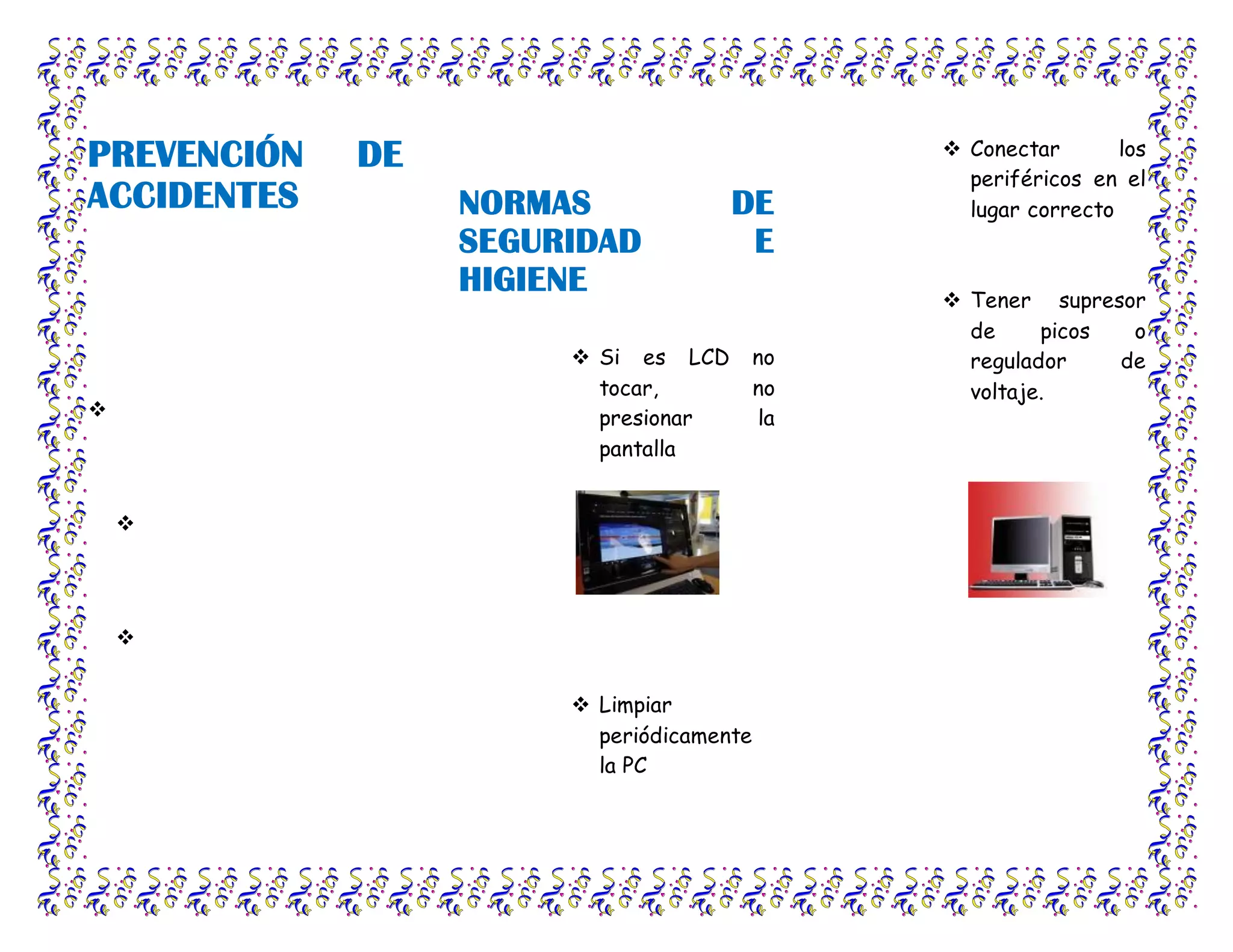 PREVENCIÓN DE ACCIDENTES

❖

❖

❖

NORMAS DE SEGURIDAD E HIGIENE

❖ Si es LCD no tocar, no presionar la pantalla

❖ Limpiar periódicamente la PC

❖ Conectar los periféricos en el lugar correcto

❖ Tener supresor de picos o regulador de voltaje.